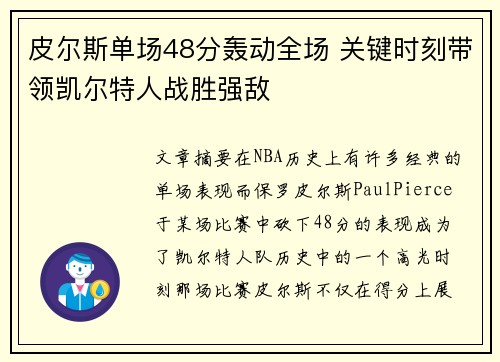 皮尔斯单场48分轰动全场 关键时刻带领凯尔特人战胜强敌

文章摘要在NBA历史上有许多经典的单场表现而保罗皮尔斯PaulPierce于某场比赛中砍下48分的表现成为了凯尔特人队历史中的一个高光时刻那场比赛皮尔斯不仅在得分上展